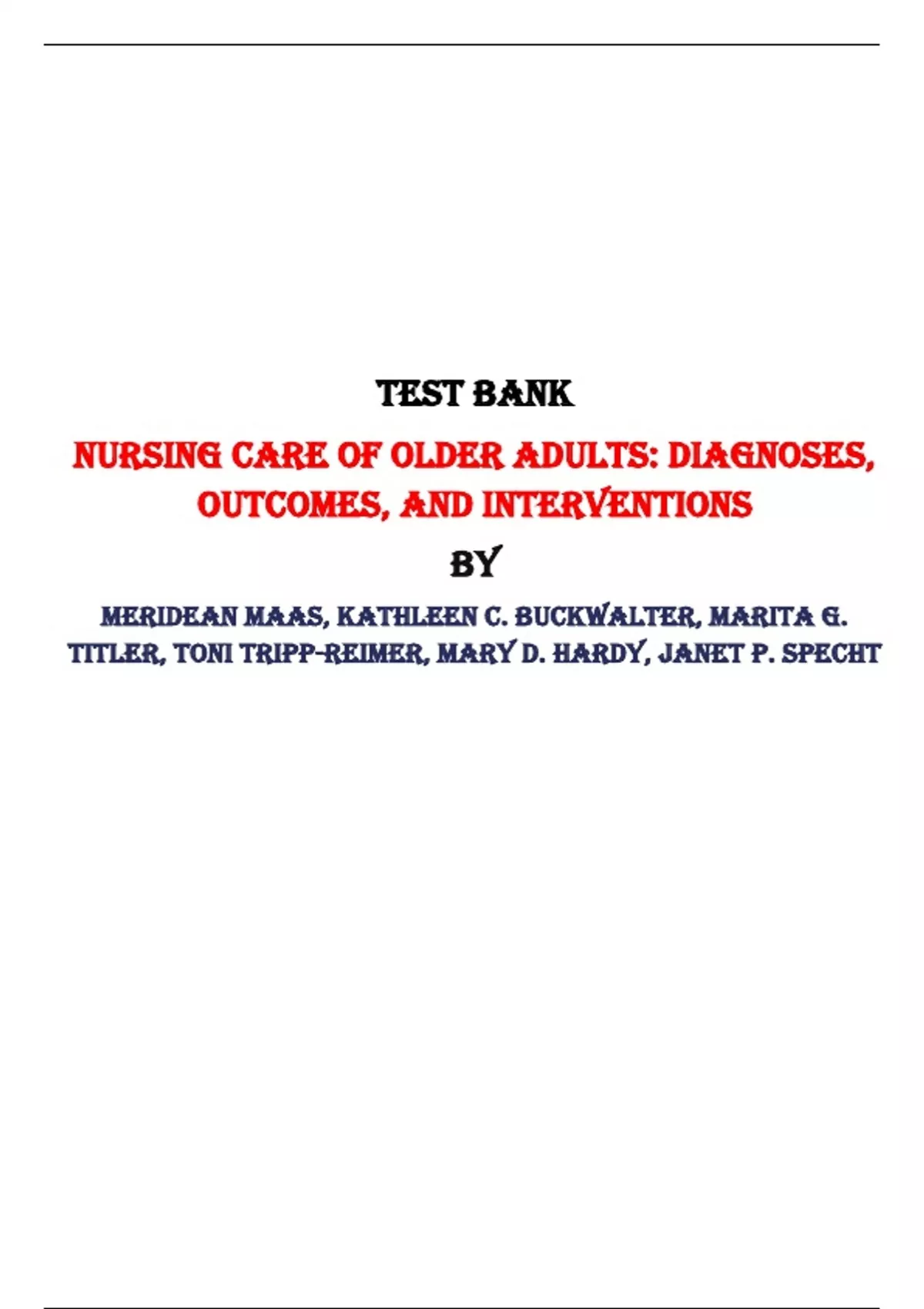 TEST BANK

NURSING CARE OF OLDER ADULTS: DIAGNOSES, OUTCOMES, AND INTERVENTIONS

BY

MERIDEAN MAAS, KATHLEEN C. BUCKWALTER, MARITA G. TITLER, TONI TRIPP-REIMER, MARY D. HARDY, JANET P. SPECHT